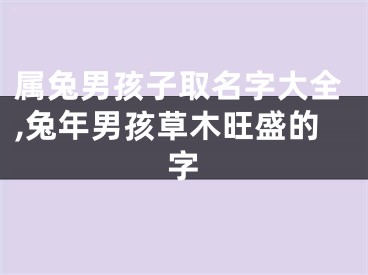 属兔男孩子取名字大全,兔年男孩草木旺盛的字